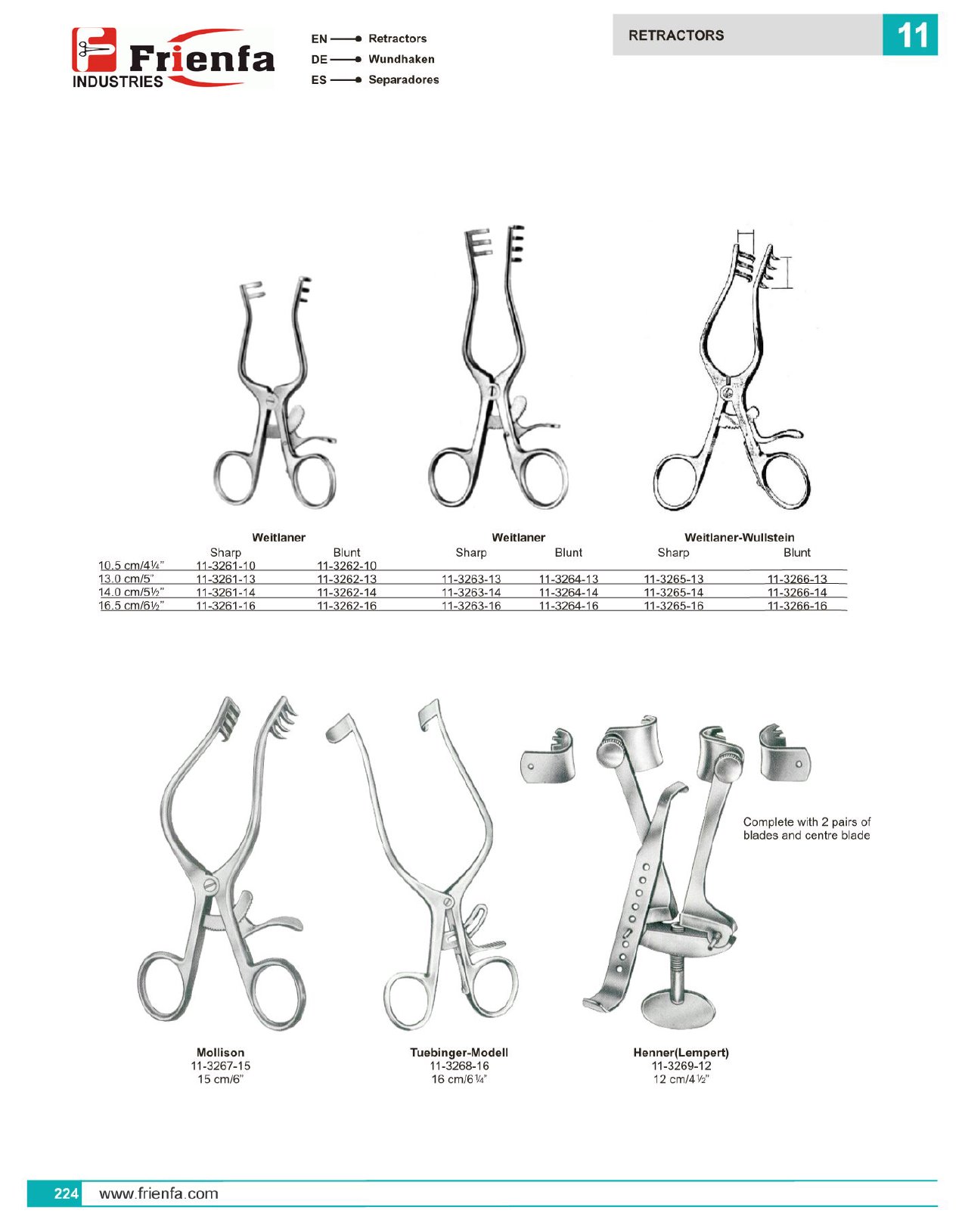 Frienfa INDUSTRIES

EN Retractors
DE Wundhaken
ES Separadores

RETRACTORS 11

| | Weitlaner | | Weitlaner | | Weitlaner-Wullstein | |
|---|---|---|---|---|---|---|
| | Sharp | Blunt | Sharp | Blunt | Sharp | Blunt |
| 10.5 cm/4¼" | 11-3261-10 | 11-3262-10 | | | | |
| 13.0 cm/5" | 11-3261-13 | 11-3262-13 | 11-3263-13 | 11-3264-13 | 11-3265-13 | 11-3266-13 |
| 14.0 cm/5½" | 11-3261-14 | 11-3262-14 | 11-3263-14 | 11-3264-14 | 11-3265-14 | 11-3266-14 |
| 16.5 cm/6½" | 11-3261-16 | 11-3262-16 | 11-3263-16 | 11-3264-16 | 11-3265-16 | 11-3266-16 |

Complete with 2 pairs of blades and centre blade

Mollison
11-3267-15
15 cm/6"

Tuebinger-Modell
11-3268-16
16 cm/6¼"

Henner(Lempert)
11-3269-12
12 cm/4½"

224 www.frienfa.com